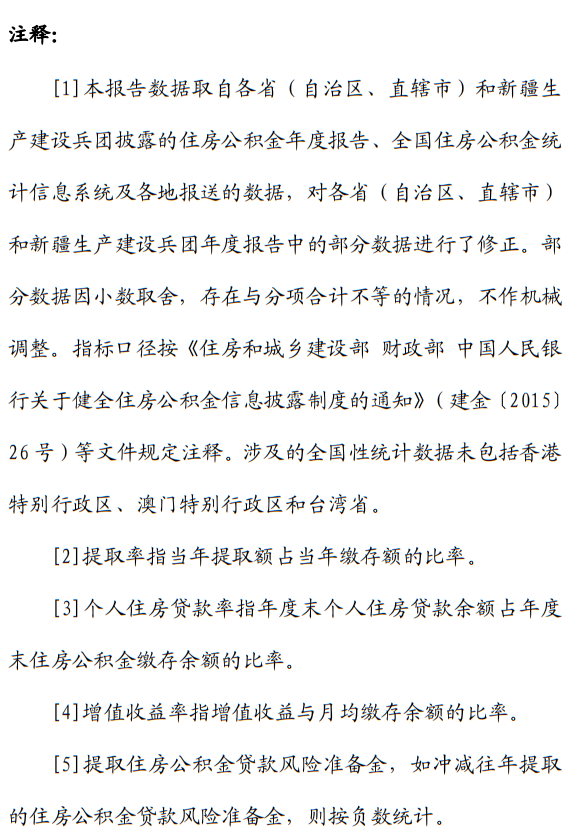 注释:

[1]本报告数据取自各省（自治区、直辖市）和新疆生产建设兵团披露的住房公积金年度报告、全国住房公积金统计信息系统及各地报送的数据，对各省（自治区、直辖市）和新疆生产建设兵团年度报告中的部分数据进行了修正。部分数据因小数取舍，存在与分项合计不等的情况，不作机械调整。指标口径按《住房和城乡建设部 财政部 中国人民银行关于健全住房公积金信息披露制度的通知》（建金〔2015〕26号）等文件规定注释。涉及的全国性统计数据未包括香港特别行政区、澳门特别行政区和台湾省。

[2]提取率指当年提取额占当年缴存额的比率。

[3]个人住房贷款率指年度末个人住房贷款余额占年度末住房公积金缴存余额的比率。

[4]增值收益率指增值收益与月均缴存余额的比率。

[5]提取住房公积金贷款风险准备金，如冲减往年提取的住房公积金贷款风险准备金，则按负数统计。